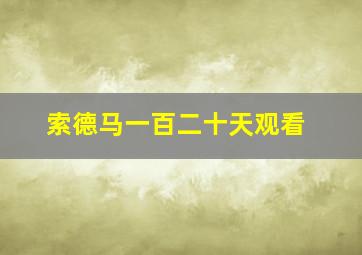 索德马一百二十天观看